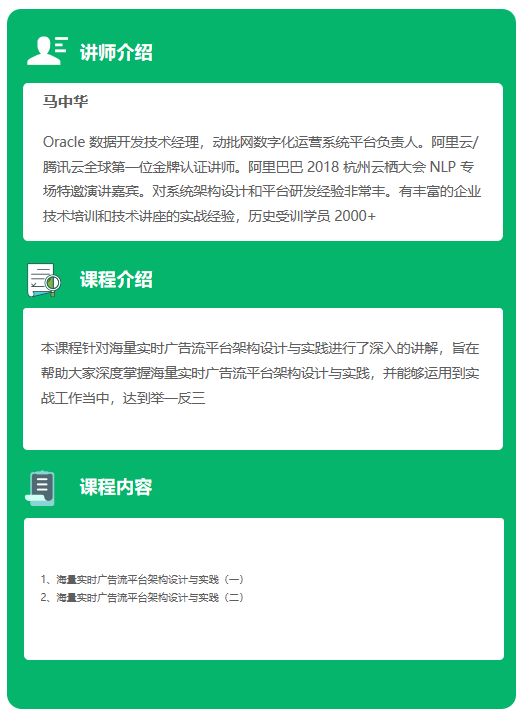 讲师介绍

马中华

Oracle 数据开发技术经理，动批网数字化运营系统平台负责人。阿里云/腾讯云全球第一位金牌认证讲师。阿里巴巴 2018 杭州云栖大会 NLP 专场特邀演讲嘉宾。对系统架构设计和平台研发经验非常丰。有丰富的企业技术培训和技术讲座的实战经验，历史受训学员 2000+

课程介绍

本课程针对海量实时广告流平台架构设计与实践进行了深入的讲解，旨在帮助大家深度掌握海量实时广告流平台架构设计与实践，并能够运用到实战工作当中，达到举一反三

课程内容

1、海量实时广告流平台架构设计与实践（一）
2、海量实时广告流平台架构设计与实践（二）